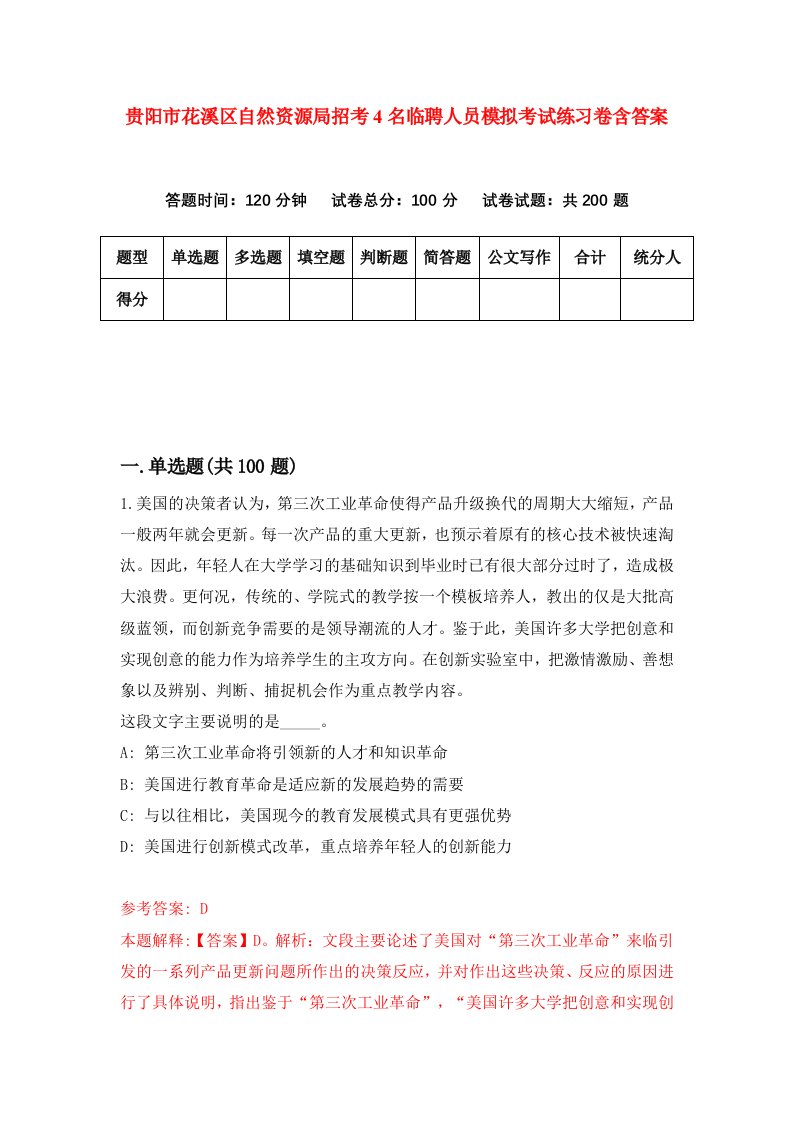 贵阳市花溪区自然资源局招考4名临聘人员模拟考试练习卷含答案

答题时间：120分钟　试卷总分：100分　试卷试题：共200题

| 题型 | 单选题 | 多选题 | 填空题 | 判断题 | 简答题 | 公文写作 | 合计 | 统分人 |
|---|---|---|---|---|---|---|---|---|
| 得分 | | | | | | | | |

一.单选题(共100题)

1.美国的决策者认为，第三次工业革命使得产品升级换代的周期大大缩短，产品一般两年就会更新。每一次产品的重大更新，也预示着原有的核心技术被快速淘汰。因此，年轻人在大学学习的基础知识到毕业时已有很大部分过时了，造成极大浪费。更何况，传统的、学院式的教学按一个模板培养人，教出的仅是大批高级蓝领，而创新竞争需要的是领导潮流的人才。鉴于此，美国许多大学把创意和实现创意的能力作为培养学生的主攻方向。在创新实验室中，把激情激励、善想象以及辨别、判断、捕捉机会作为重点教学内容。
这段文字主要说明的是_____。
A: 第三次工业革命将引领新的人才和知识革命
B: 美国进行教育革命是适应新的发展趋势的需要
C: 与以往相比，美国现今的教育发展模式具有更强优势
D: 美国进行创新模式改革，重点培养年轻人的创新能力

参考答案: D
本题解释:【答案】D。解析：文段主要论述了美国对“第三次工业革命”来临引发的一系列产品更新问题所作出的决策反应，并对作出这些决策、反应的原因进行了具体说明，指出鉴于“第三次工业革命”，“美国许多大学把创意和实现创